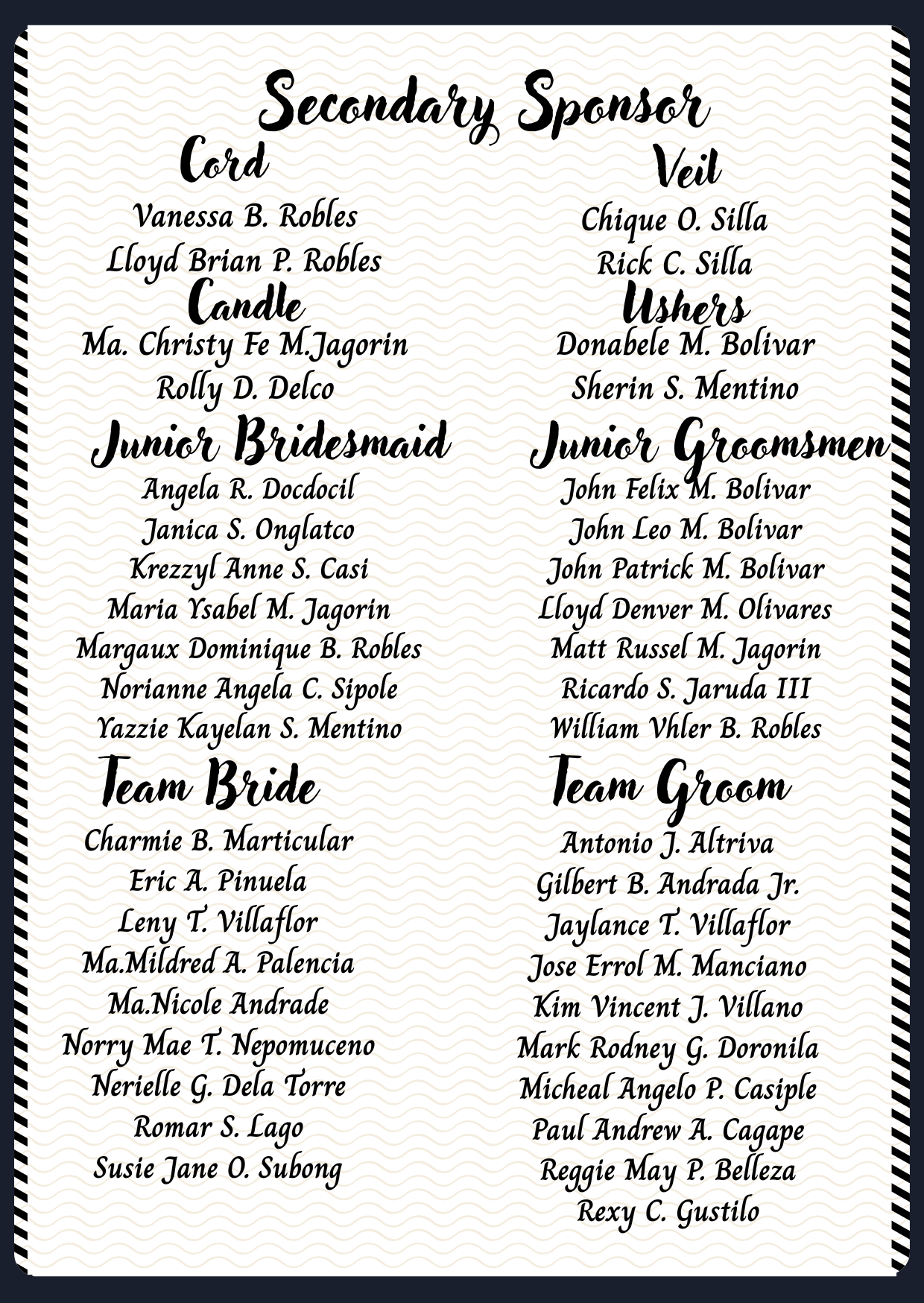 Secondary Sponsor

Cord
Vanessa B. Robles
Lloyd Brian P. Robles

Candle
Ma. Christy Fe M.Jagorin
Rolly D. Delco

Junior Bridesmaid
Angela R. Docdocil
Janica S. Onglatco
Krezzyl Anne S. Casi
Maria Ysabel M. Jagorin
Margaux Dominique B. Robles
Norianne Angela C. Sipole
Yazzie Kayelan S. Mentino

Team Bride
Charmie B. Marticular
Eric A. Pinuela
Leny T. Villaflor
Ma.Mildred A. Palencia
Ma.Nicole Andrade
Norry Mae T. Nepomuceno
Nerielle G. Dela Torre
Romar S. Lago
Susie Jane O. Subong

Veil
Chique O. Silla
Rick C. Silla

Ushers
Donabele M. Bolivar
Sherin S. Mentino

Junior Groomsmen
John Felix M. Bolivar
John Leo M. Bolivar
John Patrick M. Bolivar
Lloyd Denver M. Olivares
Matt Russel M. Jagorin
Ricardo S. Jaruda III
William Vhler B. Robles

Team Groom
Antonio J. Altriva
Gilbert B. Andrada Jr.
Jaylance T. Villaflor
Jose Errol M. Manciano
Kim Vincent J. Villano
Mark Rodney G. Doronila
Micheal Angelo P. Casiple
Paul Andrew A. Cagape
Reggie May P. Belleza
Rexy C. Gustilo